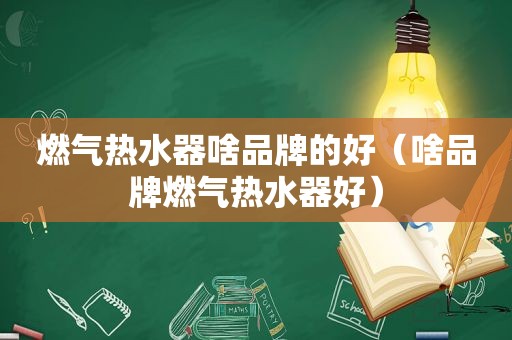 燃气热水器啥品牌的好（啥品牌燃气热水器好）

MATHS

POETRY

Schoo